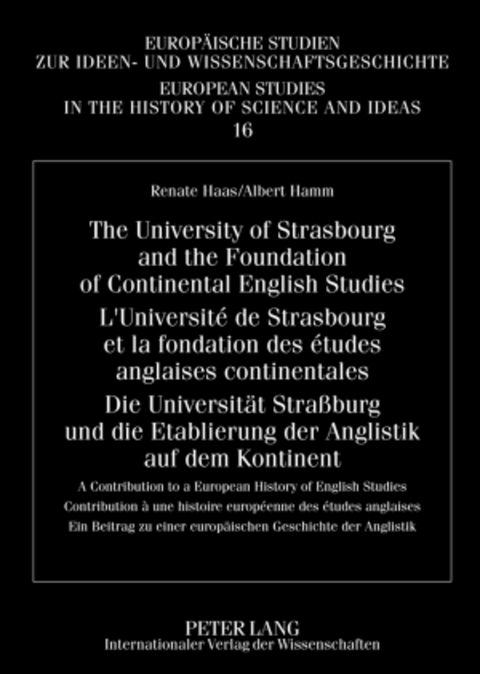 EUROPÄISCHE STUDIEN
ZUR IDEEN- UND WISSENSCHAFTSGESCHICHTE
EUROPEAN STUDIES
IN THE HISTORY OF SCIENCE AND IDEAS
16

Renate Haas/Albert Hamm

The University of Strasbourg and the Foundation of Continental English Studies
L'Université de Strasbourg et la fondation des études anglaises continentales
Die Universität Straßburg und die Etablierung der Anglistik auf dem Kontinent

A Contribution to a European History of English Studies
Contribution à une histoire européenne des études anglaises
Ein Beitrag zu einer europäischen Geschichte der Anglistik

PETER LANG
Internationaler Verlag der Wissenschaften